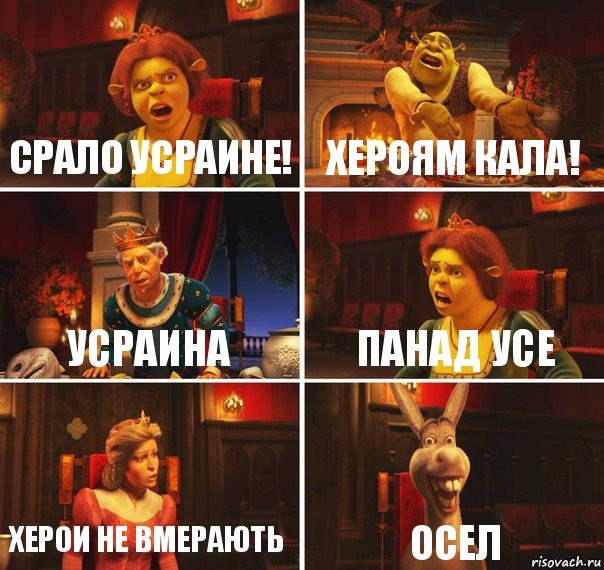 СРАЛО УСРАИНЕ!

ХЕРОЯМ КАЛА!

УСРАИНА

ПАНАД УСЕ

ХЕРОИ НЕ ВМЕРАЮТЬ

ОСЕЛ

risovach.ru